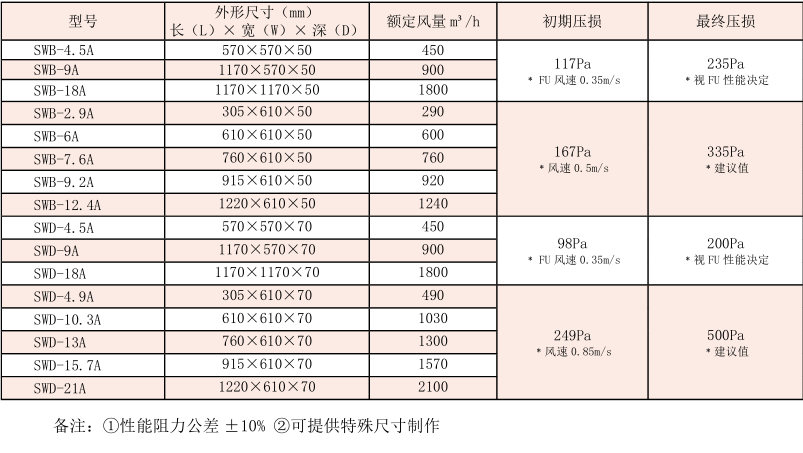 | 型号 | 外形尺寸（mm）长（L）×宽（W）×深（D） | 额定风量 $m^3/h$ | 初期压损 | 最终压损 |
|---|---|---|---|---|
| SWB-4.5A | 570×570×50 | 450 | 117Pa * FU 风速 0.35m/s | 235Pa * 视 FU 性能决定 |
| SWB-9A | 1170×570×50 | 900 | | |
| SWB-18A | 1170×1170×50 | 1800 | | |
| SWB-2.9A | 305×610×50 | 290 | 167Pa * 风速 0.5m/s | 335Pa * 建议值 |
| SWB-6A | 610×610×50 | 600 | | |
| SWB-7.6A | 760×610×50 | 760 | | |
| SWB-9.2A | 915×610×50 | 920 | | |
| SWB-12.4A | 1220×610×50 | 1240 | | |
| SWD-4.5A | 570×570×70 | 450 | 98Pa * FU 风速 0.35m/s | 200Pa * 视 FU 性能决定 |
| SWD-9A | 1170×570×70 | 900 | | |
| SWD-18A | 1170×1170×70 | 1800 | | |
| SWD-4.9A | 305×610×70 | 490 | 249Pa * 风速 0.85m/s | 500Pa * 建议值 |
| SWD-10.3A | 610×610×70 | 1030 | | |
| SWD-13A | 760×610×70 | 1300 | | |
| SWD-15.7A | 915×610×70 | 1570 | | |
| SWD-21A | 1220×610×70 | 2100 | | |

备注：①性能阻力公差 ±10% ②可提供特殊尺寸制作